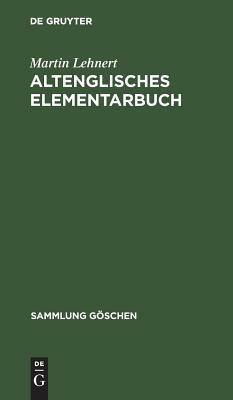 DE GRUYTER

Martin Lehnert
ALTENGLISCHES ELEMENTARBUCH

SAMMLUNG GÖSCHEN

DE
G